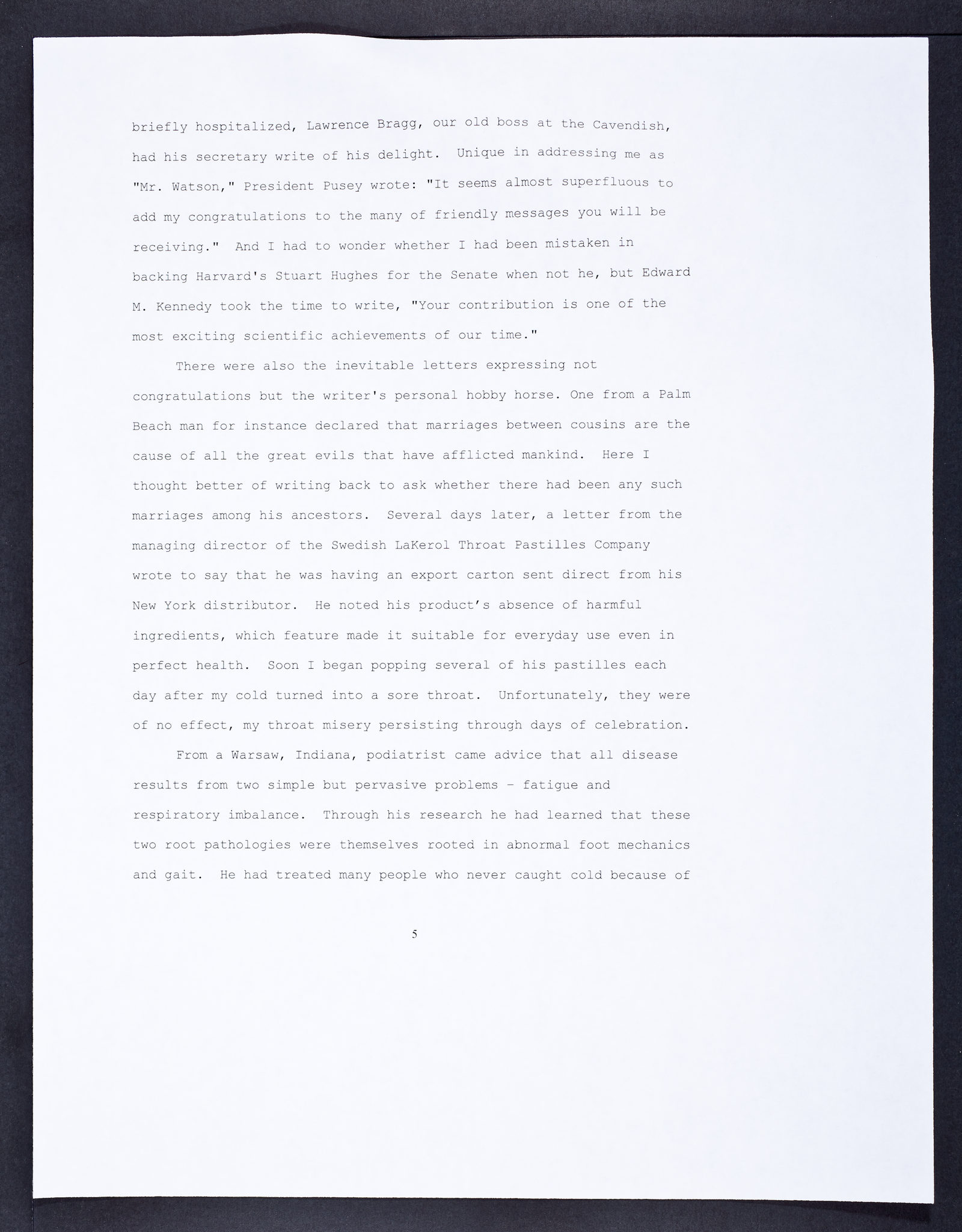 briefly hospitalized, Lawrence Bragg, our old boss at the Cavendish, had his secretary write of his delight. Unique in addressing me as "Mr. Watson," President Pusey wrote: "It seems almost superfluous to add my congratulations to the many of friendly messages you will be receiving." And I had to wonder whether I had been mistaken in backing Harvard's Stuart Hughes for the Senate when not he, but Edward M. Kennedy took the time to write, "Your contribution is one of the most exciting scientific achievements of our time."

There were also the inevitable letters expressing not congratulations but the writer's personal hobby horse. One from a Palm Beach man for instance declared that marriages between cousins are the cause of all the great evils that have afflicted mankind. Here I thought better of writing back to ask whether there had been any such marriages among his ancestors. Several days later, a letter from the managing director of the Swedish LaKerol Throat Pastilles Company wrote to say that he was having an export carton sent direct from his New York distributor. He noted his product's absence of harmful ingredients, which feature made it suitable for everyday use even in perfect health. Soon I began popping several of his pastilles each day after my cold turned into a sore throat. Unfortunately, they were of no effect, my throat misery persisting through days of celebration.

From a Warsaw, Indiana, podiatrist came advice that all disease results from two simple but pervasive problems - fatigue and respiratory imbalance. Through his research he had learned that these two root pathologies were themselves rooted in abnormal foot mechanics and gait. He had treated many people who never caught cold because of

5